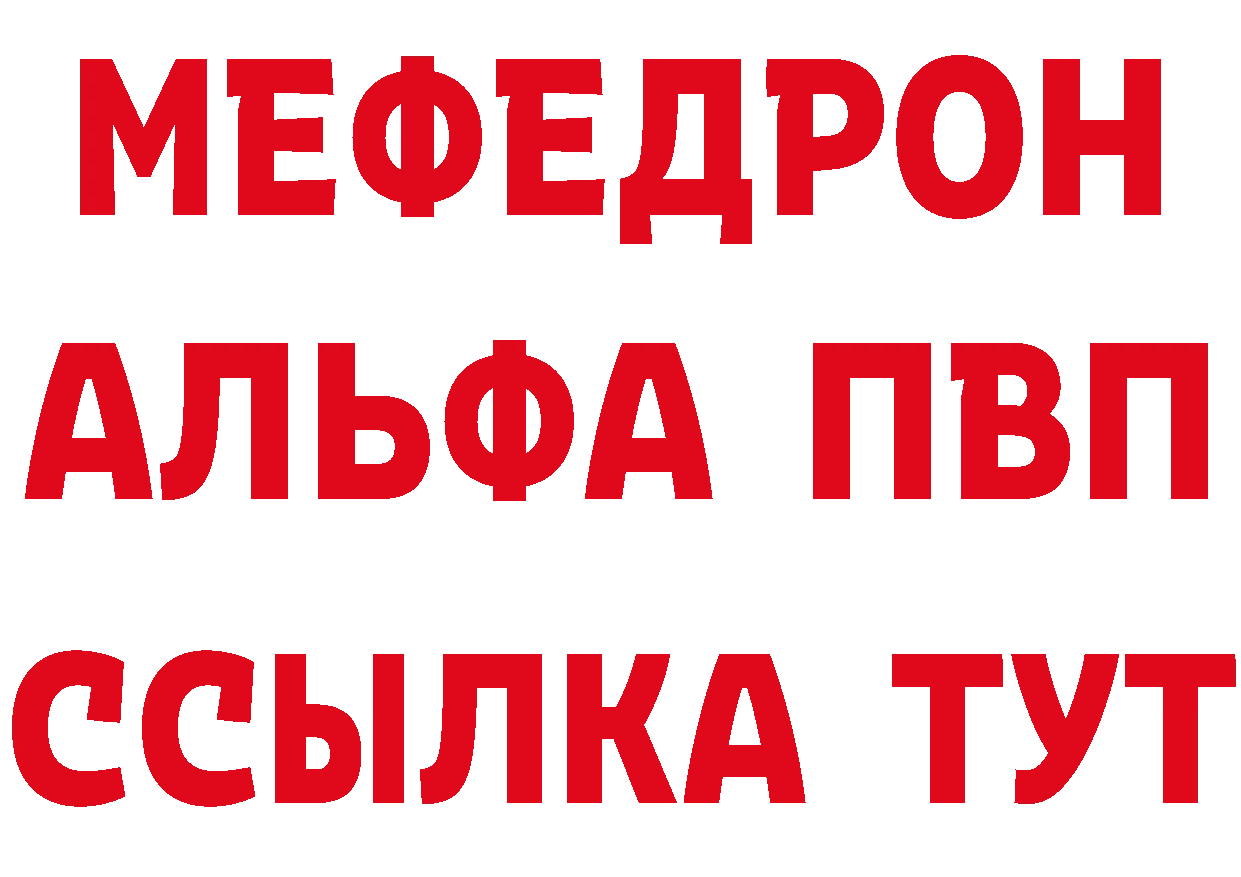 МЕФЕДРОН
АЛЬФА ПВП
ССЫЛКА ТУТ